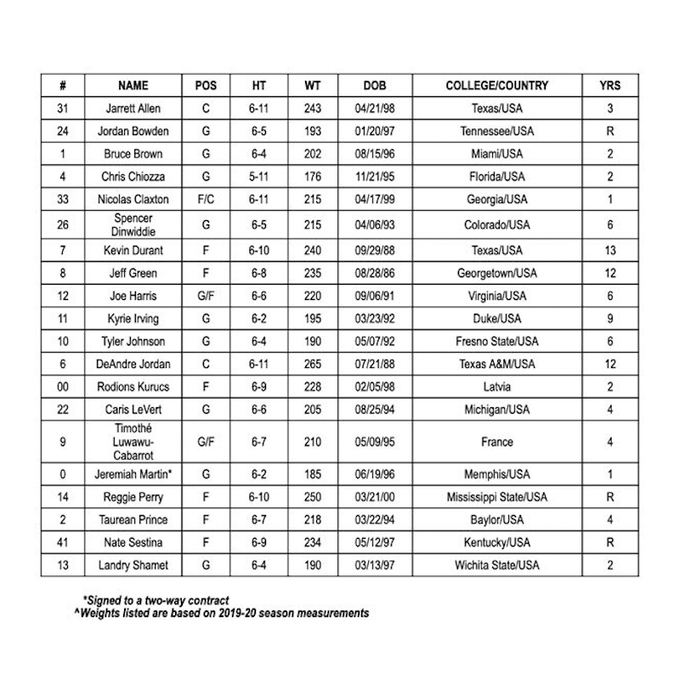 | # | NAME | POS | HT | WT | DOB | COLLEGE/COUNTRY | YRS |
|---|---|---|---|---|---|---|---|
| 31 | Jarrett Allen | C | 6-11 | 243 | 04/21/98 | Texas/USA | 3 |
| 24 | Jordan Bowden | G | 6-5 | 193 | 01/20/97 | Tennessee/USA | R |
| 1 | Bruce Brown | G | 6-4 | 202 | 08/15/96 | Miami/USA | 2 |
| 4 | Chris Chiozza | G | 5-11 | 176 | 11/21/95 | Florida/USA | 2 |
| 33 | Nicolas Claxton | F/C | 6-11 | 215 | 04/17/99 | Georgia/USA | 1 |
| 26 | Spencer Dinwiddie | G | 6-5 | 215 | 04/06/93 | Colorado/USA | 6 |
| 7 | Kevin Durant | F | 6-10 | 240 | 09/29/88 | Texas/USA | 13 |
| 8 | Jeff Green | F | 6-8 | 235 | 08/28/86 | Georgetown/USA | 12 |
| 12 | Joe Harris | G/F | 6-6 | 220 | 09/06/91 | Virginia/USA | 6 |
| 11 | Kyrie Irving | G | 6-2 | 195 | 03/23/92 | Duke/USA | 9 |
| 10 | Tyler Johnson | G | 6-4 | 190 | 05/07/92 | Fresno State/USA | 6 |
| 6 | DeAndre Jordan | C | 6-11 | 265 | 07/21/88 | Texas A&M/USA | 12 |
| 00 | Rodions Kurucs | F | 6-9 | 228 | 02/05/98 | Latvia | 2 |
| 22 | Caris LeVert | G | 6-6 | 205 | 08/25/94 | Michigan/USA | 4 |
| 9 | Timothé Luwawu-Cabarrot | G/F | 6-7 | 210 | 05/09/95 | France | 4 |
| 0 | Jeremiah Martin* | G | 6-2 | 185 | 06/19/96 | Memphis/USA | 1 |
| 14 | Reggie Perry | F | 6-10 | 250 | 03/21/00 | Mississippi State/USA | R |
| 2 | Taurean Prince | F | 6-7 | 218 | 03/22/94 | Baylor/USA | 4 |
| 41 | Nate Sestina | F | 6-9 | 234 | 05/12/97 | Kentucky/USA | R |
| 13 | Landry Shamet | G | 6-4 | 190 | 03/13/97 | Wichita State/USA | 2 |

*Signed to a two-way contract
^Weights listed are based on 2019-20 season measurements